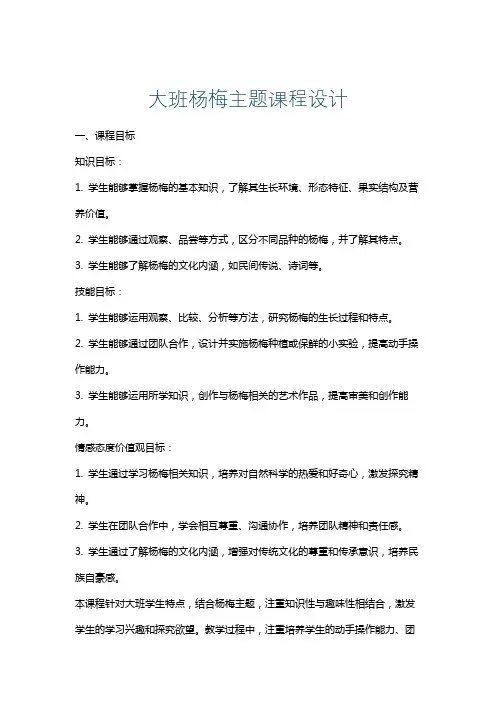 大班杨梅主题课程设计

一、课程目标

知识目标：

1. 学生能够掌握杨梅的基本知识，了解其生长环境、形态特征、果实结构及营养价值。

2. 学生能够通过观察、品尝等方式，区分不同品种的杨梅，并了解其特点。

3. 学生能够了解杨梅的文化内涵，如民间传说、诗词等。

技能目标：

1. 学生能够运用观察、比较、分析等方法，研究杨梅的生长过程和特点。

2. 学生能够通过团队合作，设计并实施杨梅种植或保鲜的小实验，提高动手操作能力。

3. 学生能够运用所学知识，创作与杨梅相关的艺术作品，提高审美和创作能力。

情感态度价值观目标：

1. 学生通过学习杨梅相关知识，培养对自然科学的热爱和好奇心，激发探究精神。

2. 学生在团队合作中，学会相互尊重、沟通协作，培养团队精神和责任感。

3. 学生通过了解杨梅的文化内涵，增强对传统文化的尊重和传承意识，培养民族自豪感。

本课程针对大班学生特点，结合杨梅主题，注重知识性与趣味性相结合，激发学生的学习兴趣和探究欲望。教学过程中，注重培养学生的动手操作能力、团